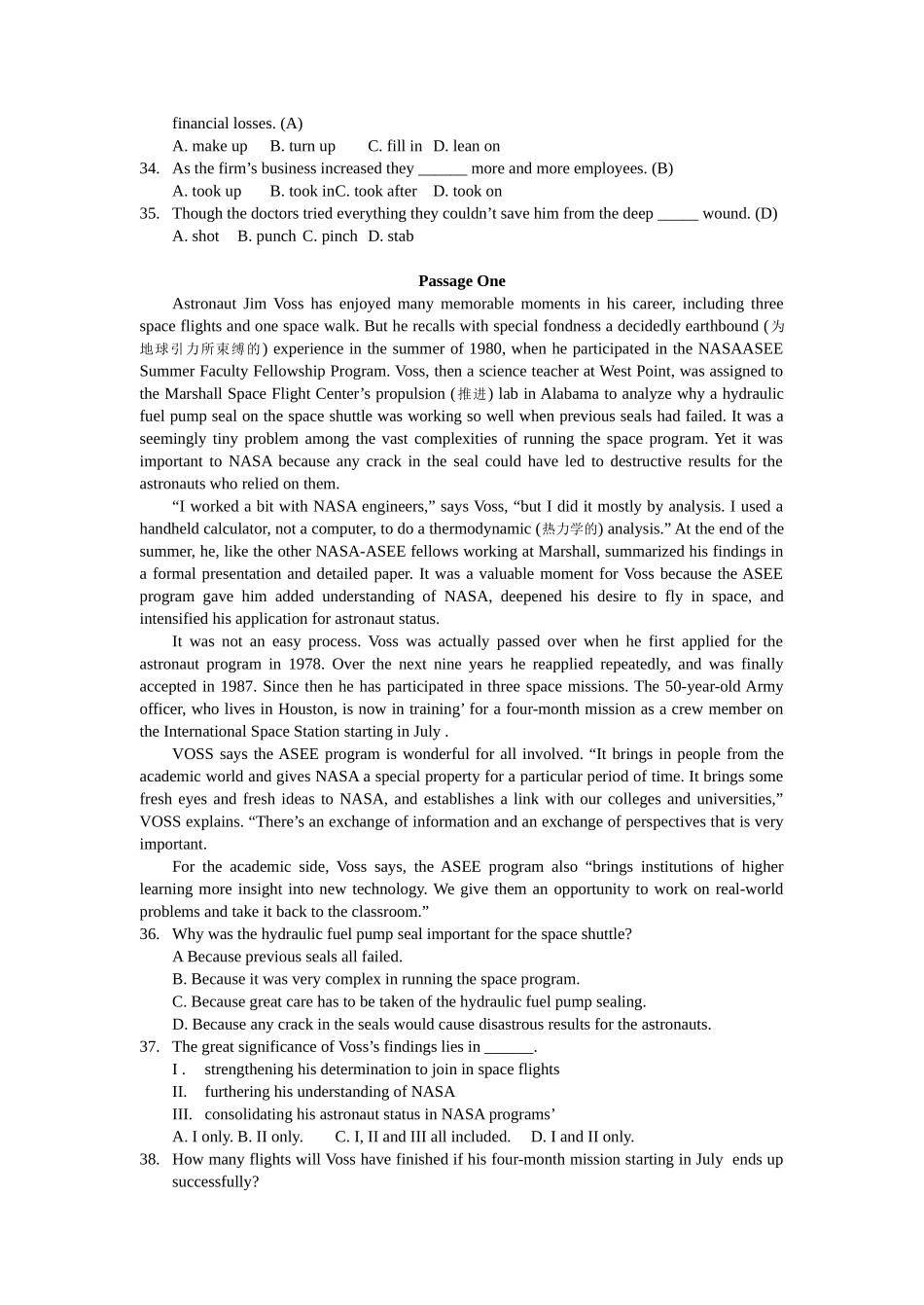 financial losses. (A)
A. make up B. turn up C. fill in D. lean on
34. As the firm's business increased they ____ more and more employees. (B)
A. took up B. took inC. took after D. took on
35. Though the doctors tried everything they couldn't save him from the deep ____ wound. (D)
A. shot B. punch C. pinch D. stab

Passage One

Astronaut Jim Voss has enjoyed many memorable moments in his career, including three space flights and one space walk. But he recalls with special fondness a decidedly earthbound (为地球引力所束缚的) experience in the summer of 1980, when he participated in the NASAASEE Summer Faculty Fellowship Program. Voss, then a science teacher at West Point, was assigned to the Marshall Space Flight Center's propulsion (推进) lab in Alabama to analyze why a hydraulic fuel pump seal on the space shuttle was working so well when previous seals had failed. It was a seemingly tiny problem among the vast complexities of running the space program. Yet it was important to NASA because any crack in the seal could have led to destructive results for the astronauts who relied on them.

"I worked a bit with NASA engineers," says Voss, "but I did it mostly by analysis. I used a handheld calculator, not a computer, to do a thermodynamic (热力学的) analysis." At the end of the summer, he, like the other NASA-ASEE fellows working at Marshall, summarized his findings in a formal presentation and detailed paper. It was a valuable moment for Voss because the ASEE program gave him added understanding of NASA, deepened his desire to fly in space, and intensified his application for astronaut status.

It was not an easy process. Voss was actually passed over when he first applied for the astronaut program in 1978. Over the next nine years he reapplied repeatedly, and was finally accepted in 1987. Since then he has participated in three space missions. The 50-year-old Army officer, who lives in Houston, is now in training' for a four-month mission as a crew member on the International Space Station starting in July .

VOSS says the ASEE program is wonderful for all involved. "It brings in people from the academic world and gives NASA a special property for a particular period of time. It brings some fresh eyes and fresh ideas to NASA, and establishes a link with our colleges and universities," VOSS explains. "There's an exchange of information and an exchange of perspectives that is very important.

For the academic side, Voss says, the ASEE program also "brings institutions of higher learning more insight into new technology. We give them an opportunity to work on real-world problems and take it back to the classroom."
36. Why was the hydraulic fuel pump seal important for the space shuttle?
A Because previous seals all failed.
B. Because it was very complex in running the space program.
C. Because great care has to be taken of the hydraulic fuel pump sealing.
D. Because any crack in the seals would cause disastrous results for the astronauts.
37. The great significance of Voss's findings lies in ____.
I . strengthening his determination to join in space flights
II. furthering his understanding of NASA
III. consolidating his astronaut status in NASA programs'
A. I only. B. II only. C. I, II and III all included. D. I and II only.
38. How many flights will Voss have finished if his four-month mission starting in July ends up successfully?